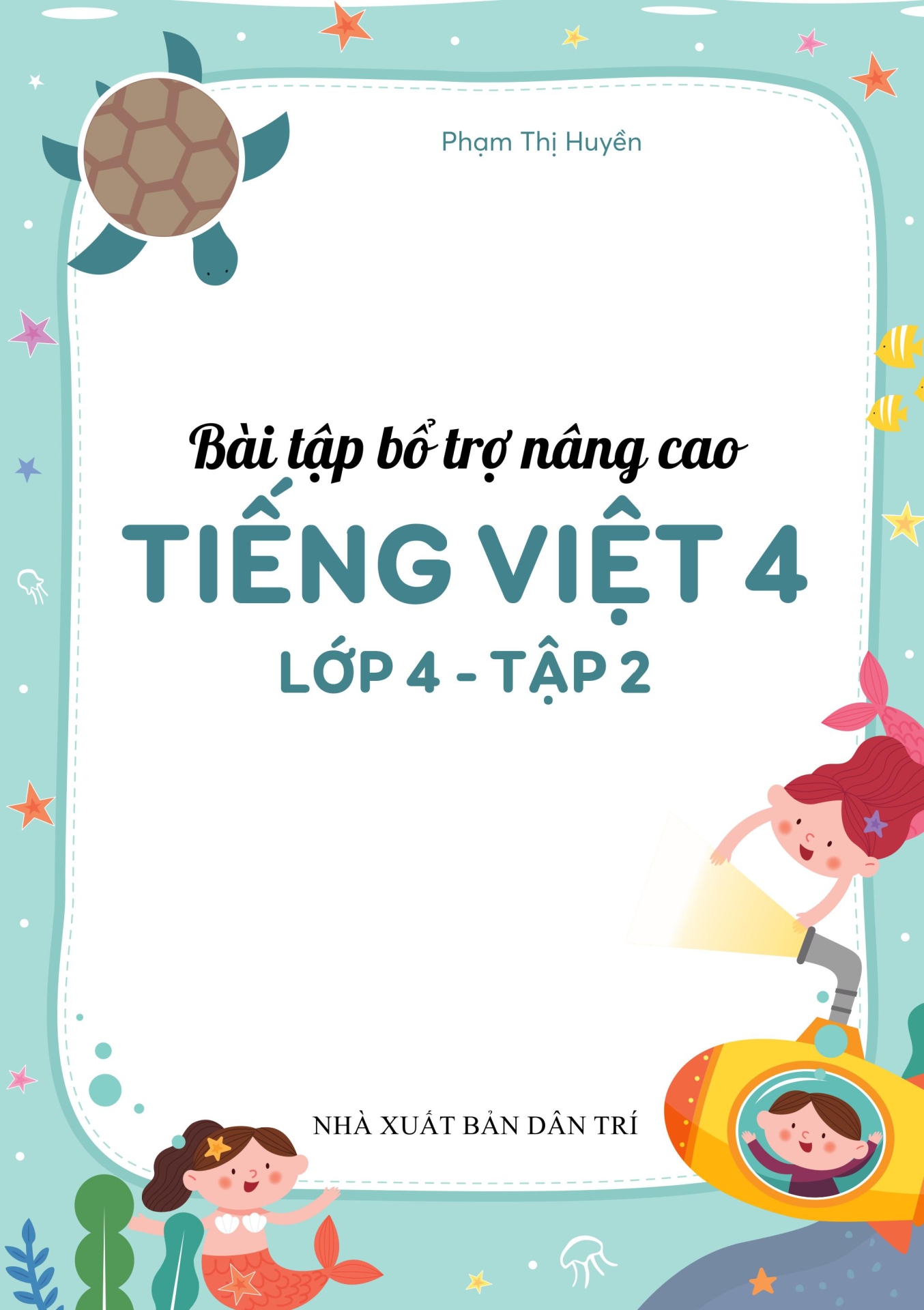 Phạm Thị Huyền

Bài tập bổ trợ nâng cao

TIẾNG VIỆT 4

LỚP 4 - TẬP 2

NHÀ XUẤT BẢN DÂN TRÍ